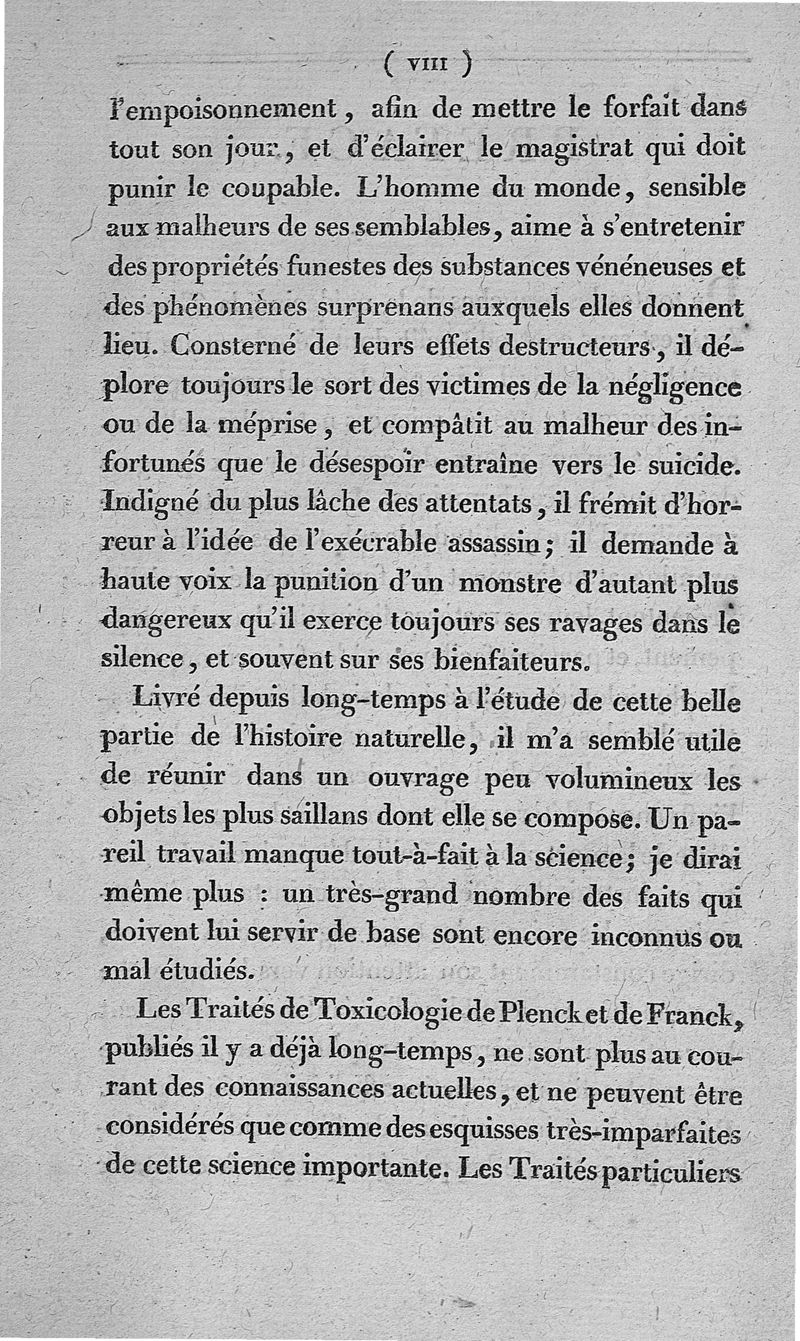 ( VIII )

l'empoisonnement, afin de mettre le forfait dans tout son jour, et d'éclairer le magistrat qui doit punir le coupable. L'homme du monde, sensible aux malheurs de ses semblables, aime à s'entretenir des propriétés funestes des substances vénéneuses et des phénomènes surprenans auxquels elles donnent lieu. Consterné de leurs effets destructeurs, il déplore toujours le sort des victimes de la négligence ou de la méprise, et compâtit au malheur des infortunés que le désespoir entraîne vers le suicide. Indigné du plus lâche des attentats, il frémit d'horreur à l'idée de l'exécrable assassin; il demande à haute voix la punition d'un monstre d'autant plus dangereux qu'il exerce toujours ses ravages dans le silence, et souvent sur ses bienfaiteurs.

Livré depuis long-temps à l'étude de cette belle partie de l'histoire naturelle, il m'a semblé utile de réunir dans un ouvrage peu volumineux les objets les plus saillans dont elle se compose. Un pareil travail manque tout-à-fait à la science; je dirai même plus : un très-grand nombre des faits qui doivent lui servir de base sont encore inconnus ou mal étudiés.

Les Traités de Toxicologie de Plenck et de Franck, publiés il y a déjà long-temps, ne sont plus au courant des connaissances actuelles, et ne peuvent être considérés que comme des esquisses très-imparfaites de cette science importante. Les Traités particuliers